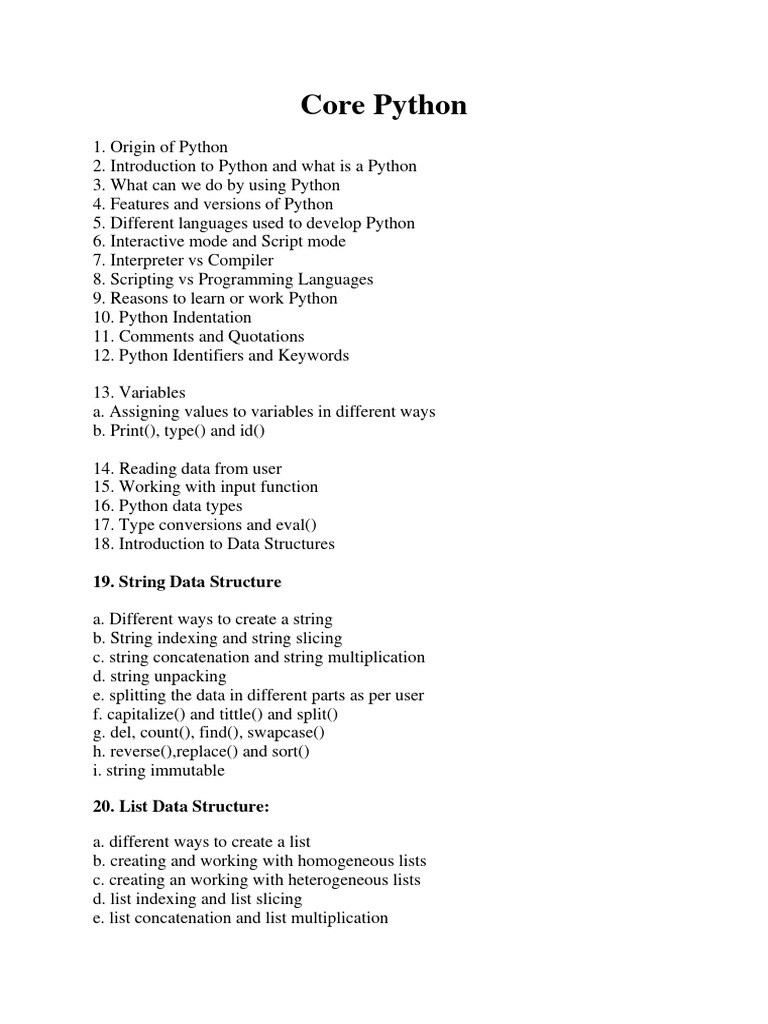 Core Python

1. Origin of Python
2. Introduction to Python and what is a Python
3. What can we do by using Python
4. Features and versions of Python
5. Different languages used to develop Python
6. Interactive mode and Script mode
7. Interpreter vs Compiler
8. Scripting vs Programming Languages
9. Reasons to learn or work Python
10. Python Indentation
11. Comments and Quotations
12. Python Identifiers and Keywords

13. Variables
a. Assigning values to variables in different ways
b. Print(), type() and id()

14. Reading data from user
15. Working with input function
16. Python data types
17. Type conversions and eval()
18. Introduction to Data Structures

19. String Data Structure

a. Different ways to create a string
b. String indexing and string slicing
c. string concatenation and string multiplication
d. string unpacking
e. splitting the data in different parts as per user
f. capitalize() and tittle() and split()
g. del, count(), find(), swapcase()
h. reverse(),replace() and sort()
i. string immutable

20. List Data Structure:

a. different ways to create a list
b. creating and working with homogeneous lists
c. creating an working with heterogeneous lists
d. list indexing and list slicing
e. list concatenation and list multiplication